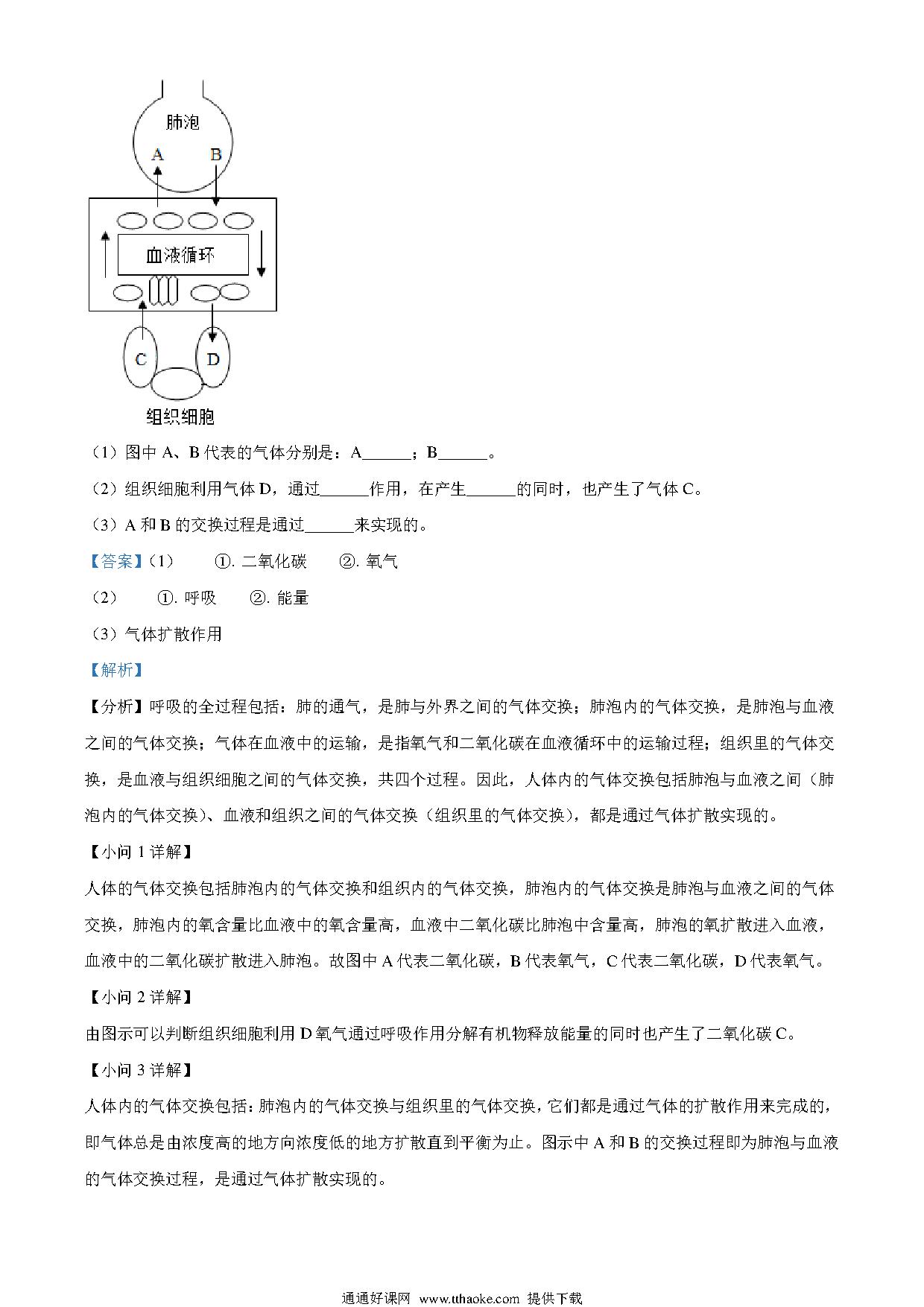 肺泡

A B

血液循环

C D

组织细胞

（1）图中 A、B 代表的气体分别是：A______；B______。

（2）组织细胞利用气体 D，通过______作用，在产生______的同时，也产生了气体 C。

（3）A 和 B 的交换过程是通过______来实现的。

【答案】（1） ①. 二氧化碳 ②. 氧气

（2） ①. 呼吸 ②. 能量

（3）气体扩散作用

【解析】

【分析】呼吸的全过程包括：肺的通气，是肺与外界之间的气体交换；肺泡内的气体交换，是肺泡与血液之间的气体交换；气体在血液中的运输，是指氧气和二氧化碳在血液循环中的运输过程；组织里的气体交换，是血液与组织细胞之间的气体交换，共四个过程。因此，人体内的气体交换包括肺泡与血液之间（肺泡内的气体交换）、血液和组织之间的气体交换（组织里的气体交换），都是通过气体扩散实现的。

【小问 1 详解】

人体的气体交换包括肺泡内的气体交换和组织内的气体交换，肺泡内的气体交换是肺泡与血液之间的气体交换，肺泡内的氧含量比血液中的氧含量高，血液中二氧化碳比肺泡中含量高，肺泡的氧扩散进入血液，血液中的二氧化碳扩散进入肺泡。故图中 A 代表二氧化碳，B 代表氧气，C 代表二氧化碳，D 代表氧气。

【小问 2 详解】

由图示可以判断组织细胞利用 D 氧气通过呼吸作用分解有机物释放能量的同时也产生了二氧化碳 C。

【小问 3 详解】

人体内的气体交换包括：肺泡内的气体交换与组织里的气体交换，它们都是通过气体的扩散作用来完成的，即气体总是由浓度高的地方向浓度低的地方扩散直到平衡为止。图示中 A 和 B 的交换过程即为肺泡与血液的气体交换过程，是通过气体扩散实现的。

通通好课网 www.tthaoke.com 提供下载